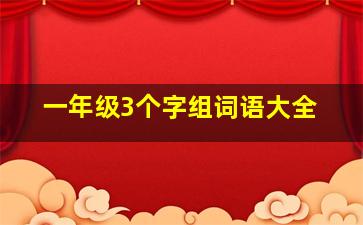 一年级3个字组词语大全